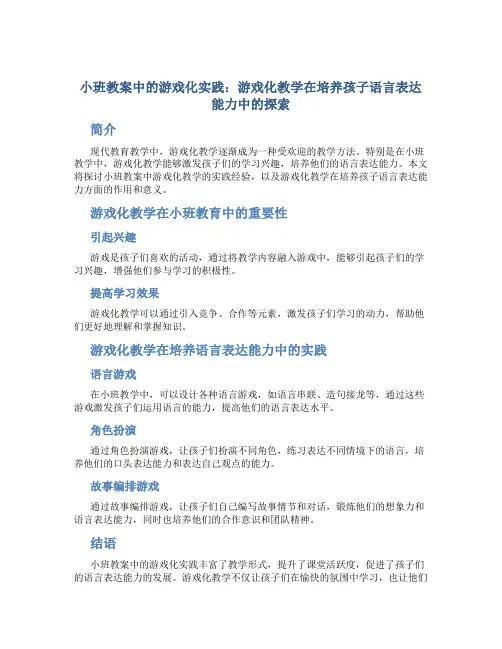 小班教案中的游戏化实践：游戏化教学在培养孩子语言表达能力中的探索

简介

现代教育教学中，游戏化教学逐渐成为一种受欢迎的教学方法。特别是在小班教学中，游戏化教学能够激发孩子们的学习兴趣，培养他们的语言表达能力。本文将探讨小班教案中游戏化教学的实践经验，以及游戏化教学在培养孩子语言表达能力方面的作用和意义。

游戏化教学在小班教育中的重要性

引起兴趣

游戏是孩子们喜欢的活动，通过将教学内容融入游戏中，能够引起孩子们的学习兴趣，增强他们参与学习的积极性。

提高学习效果

游戏化教学可以通过引入竞争、合作等元素，激发孩子们学习的动力，帮助他们更好地理解和掌握知识。

游戏化教学在培养语言表达能力中的实践

语言游戏

在小班教学中，可以设计各种语言游戏，如语言串联、造句接龙等，通过这些游戏激发孩子们运用语言的能力，提高他们的语言表达水平。

角色扮演

通过角色扮演游戏，让孩子们扮演不同角色，练习表达不同情境下的语言，培养他们的口头表达能力和表达自己观点的能力。

故事编排游戏

通过故事编排游戏，让孩子们自己编写故事情节和对话，锻炼他们的想象力和语言表达能力，同时也培养他们的合作意识和团队精神。

结语

小班教案中的游戏化实践丰富了教学形式，提升了课堂活跃度，促进了孩子们的语言表达能力的发展。游戏化教学不仅让孩子们在愉快的氛围中学习，也让他们